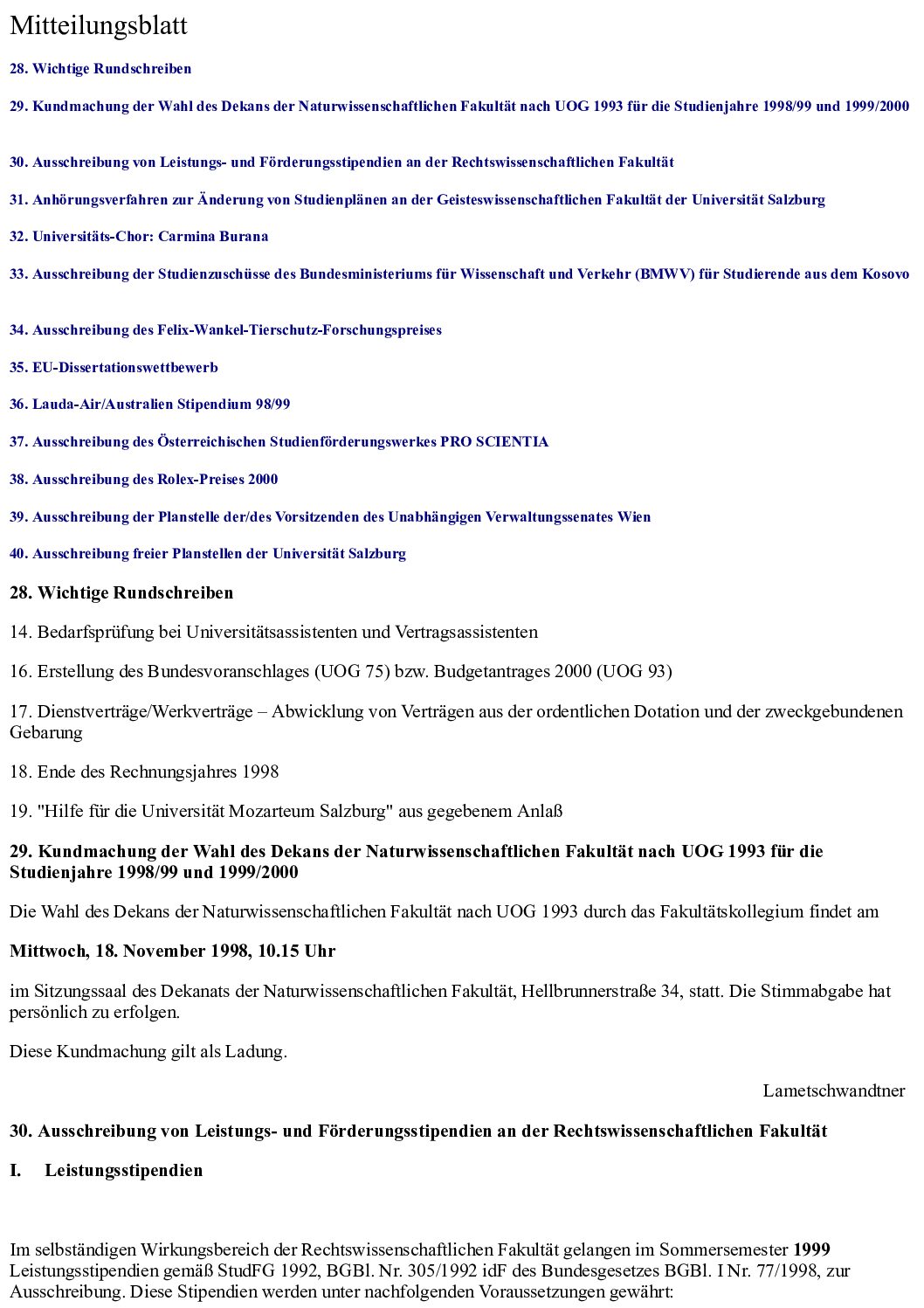 Mitteilungsblatt

28. Wichtige Rundschreiben

29. Kundmachung der Wahl des Dekans der Naturwissenschaftlichen Fakultät nach UOG 1993 für die Studienjahre 1998/99 und 1999/2000

30. Ausschreibung von Leistungs- und Förderungsstipendien an der Rechtswissenschaftlichen Fakultät

31. Anhörungsverfahren zur Änderung von Studienplänen an der Geisteswissenschaftlichen Fakultät der Universität Salzburg

32. Universitäts-Chor: Carmina Burana

33. Ausschreibung der Studienzuschüsse des Bundesministeriums für Wissenschaft und Verkehr (BMWV) für Studierende aus dem Kosovo

34. Ausschreibung des Felix-Wankel-Tierschutz-Forschungspreises

35. EU-Dissertationswettbewerb

36. Lauda-Air/Australien Stipendium 98/99

37. Ausschreibung des Österreichischen Studienförderungswerkes PRO SCIENTIA

38. Ausschreibung des Rolex-Preises 2000

39. Ausschreibung der Planstelle der/des Vorsitzenden des Unabhängigen Verwaltungssenates Wien

40. Ausschreibung freier Planstellen der Universität Salzburg

28. Wichtige Rundschreiben

14. Bedarfsprüfung bei Universitätsassistenten und Vertragsassistenten

16. Erstellung des Bundesvoranschlages (UOG 75) bzw. Budgetantrages 2000 (UOG 93)

17. Dienstverträge/Werkverträge – Abwicklung von Verträgen aus der ordentlichen Dotation und der zweckgebundenen Gebarung

18. Ende des Rechnungsjahres 1998

19. "Hilfe für die Universität Mozarteum Salzburg" aus gegebenem Anlaß

29. Kundmachung der Wahl des Dekans der Naturwissenschaftlichen Fakultät nach UOG 1993 für die Studienjahre 1998/99 und 1999/2000

Die Wahl des Dekans der Naturwissenschaftlichen Fakultät nach UOG 1993 durch das Fakultätskollegium findet am

Mittwoch, 18. November 1998, 10.15 Uhr

im Sitzungssaal des Dekanats der Naturwissenschaftlichen Fakultät, Hellbrunnerstraße 34, statt. Die Stimmabgabe hat persönlich zu erfolgen.

Diese Kundmachung gilt als Ladung.

Lametschwandtner

30. Ausschreibung von Leistungs- und Förderungsstipendien an der Rechtswissenschaftlichen Fakultät

I. Leistungsstipendien

Im selbständigen Wirkungsbereich der Rechtswissenschaftlichen Fakultät gelangen im Sommersemester 1999 Leistungsstipendien gemäß StudFG 1992, BGBl. Nr. 305/1992 idF des Bundesgesetzes BGBl. I Nr. 77/1998, zur Ausschreibung. Diese Stipendien werden unter nachfolgenden Voraussetzungen gewährt: